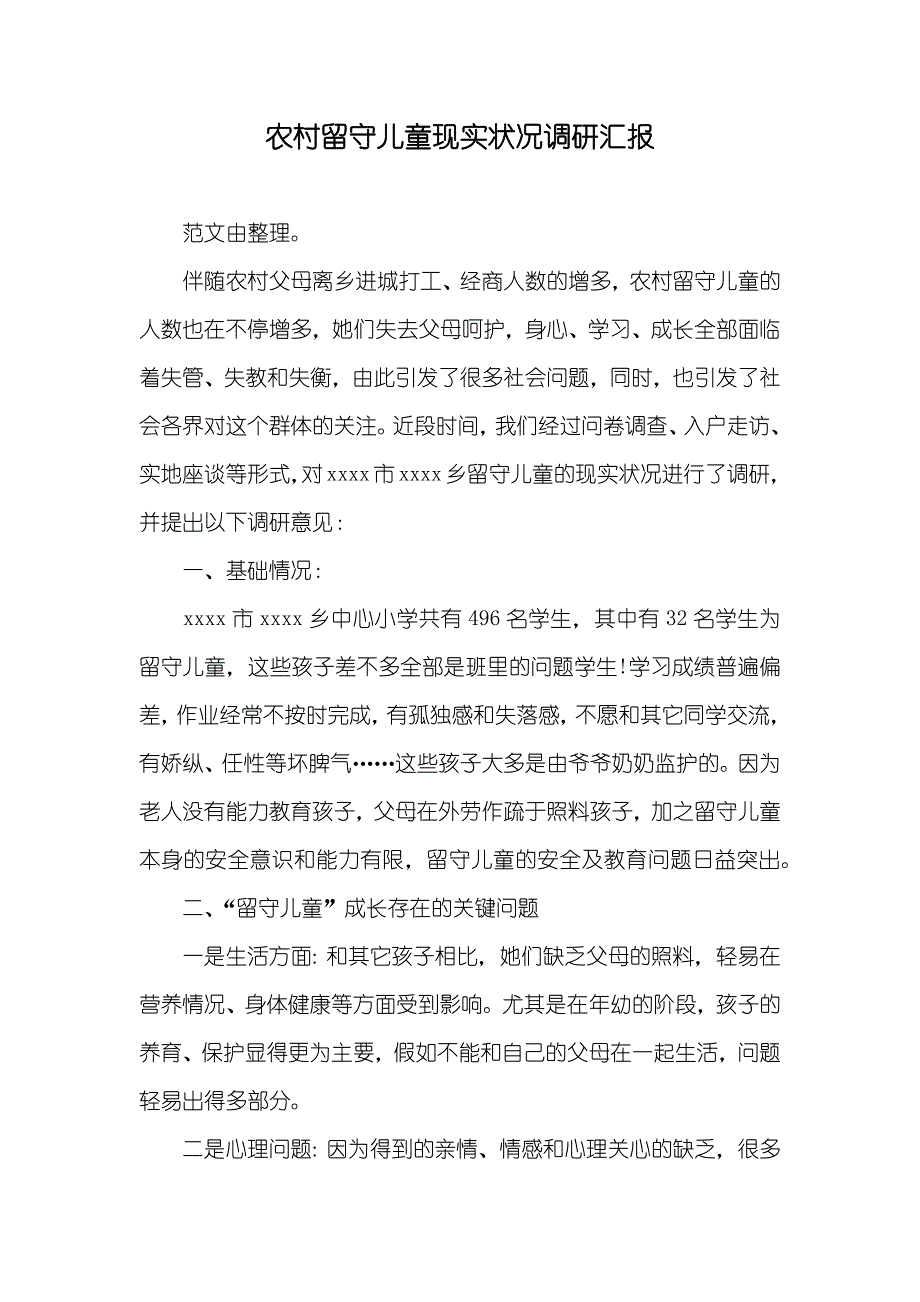 农村留守儿童现实状况调研汇报

范文由整理。

伴随农村父母离乡进城打工、经商人数的增多，农村留守儿童的人数也在不停增多，她们失去父母呵护，身心、学习、成长全部面临着失管、失教和失衡，由此引发了很多社会问题，同时，也引发了社会各界对这个群体的关注。近段时间，我们经过问卷调查、入户走访、实地座谈等形式，对xxxx市xxxx乡留守儿童的现实状况进行了调研，并提出以下调研意见：

一、基础情况：

xxxx市xxxx乡中心小学共有496名学生，其中有32名学生为留守儿童，这些孩子差不多全部是班里的问题学生！学习成绩普遍偏差，作业经常不按时完成，有孤独感和失落感，不愿和其它同学交流，有娇纵、任性等坏脾气……这些孩子大多是由爷爷奶奶监护的。因为老人没有能力教育孩子，父母在外劳作疏于照料孩子，加之留守儿童本身的安全意识和能力有限，留守儿童的安全及教育问题日益突出。

二、“留守儿童”成长存在的关键问题

一是生活方面：和其它孩子相比，她们缺乏父母的照料，轻易在营养情况、身体健康等方面受到影响。尤其是在年幼的阶段，孩子的养育、保护显得更为主要，假如不能和自己的父母在一起生活，问题轻易出得多部分。

二是心理问题：因为得到的亲情、情感和心理关心的缺乏，很多